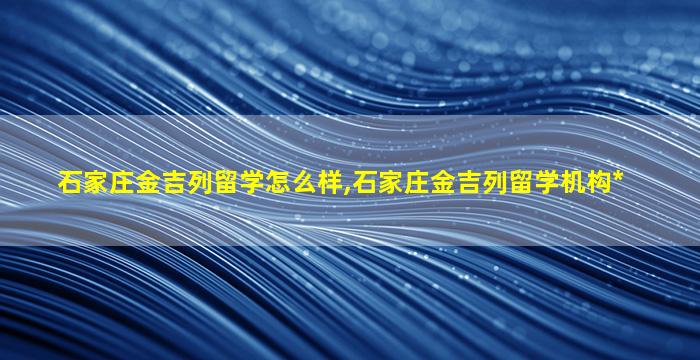 石家庄金吉列留学怎么样,石家庄金吉列留学机构*